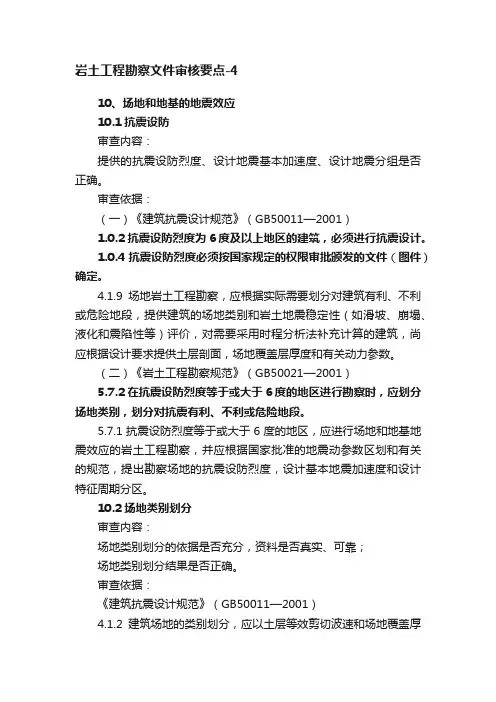 岩土工程勘察文件审核要点-4

10、场地和地基的地震效应

10.1 抗震设防

审查内容：

提供的抗震设防烈度、设计地震基本加速度、设计地震分组是否正确。

审查依据：

（一）《建筑抗震设计规范》（GB50011—2001）

1.0.2 抗震设防烈度为 6 度及以上地区的建筑，必须进行抗震设计。

1.0.4 抗震设防烈度必须按国家规定的权限审批颁发的文件（图件）确定。

4.1.9 场地岩土工程勘察，应根据实际需要划分对建筑有利、不利或危险地段，提供建筑的场地类别和岩土地震稳定性（如滑坡、崩塌、液化和震陷性等）评价，对需要采用时程分析法补充计算的建筑，尚应根据设计要求提供土层剖面，场地覆盖层厚度和有关动力参数。

（二）《岩土工程勘察规范》（GB50021—2001）

5.7.2 在抗震设防烈度等于或大于 6 度的地区进行勘察时，应划分场地类别，划分对抗震有利、不利或危险地段。

5.7.1 抗震设防烈度等于或大于 6 度的地区，应进行场地和地基地震效应的岩土工程勘察，并应根据国家批准的地震动参数区划和有关的规范，提出勘察场地的抗震设防烈度，设计基本地震加速度和设计特征周期分区。

10.2 场地类别划分

审查内容：

场地类别划分的依据是否充分，资料是否真实、可靠；

场地类别划分结果是否正确。

审查依据：

《建筑抗震设计规范》（GB50011—2001）

4.1.2 建筑场地的类别划分，应以土层等效剪切波速和场地覆盖厚